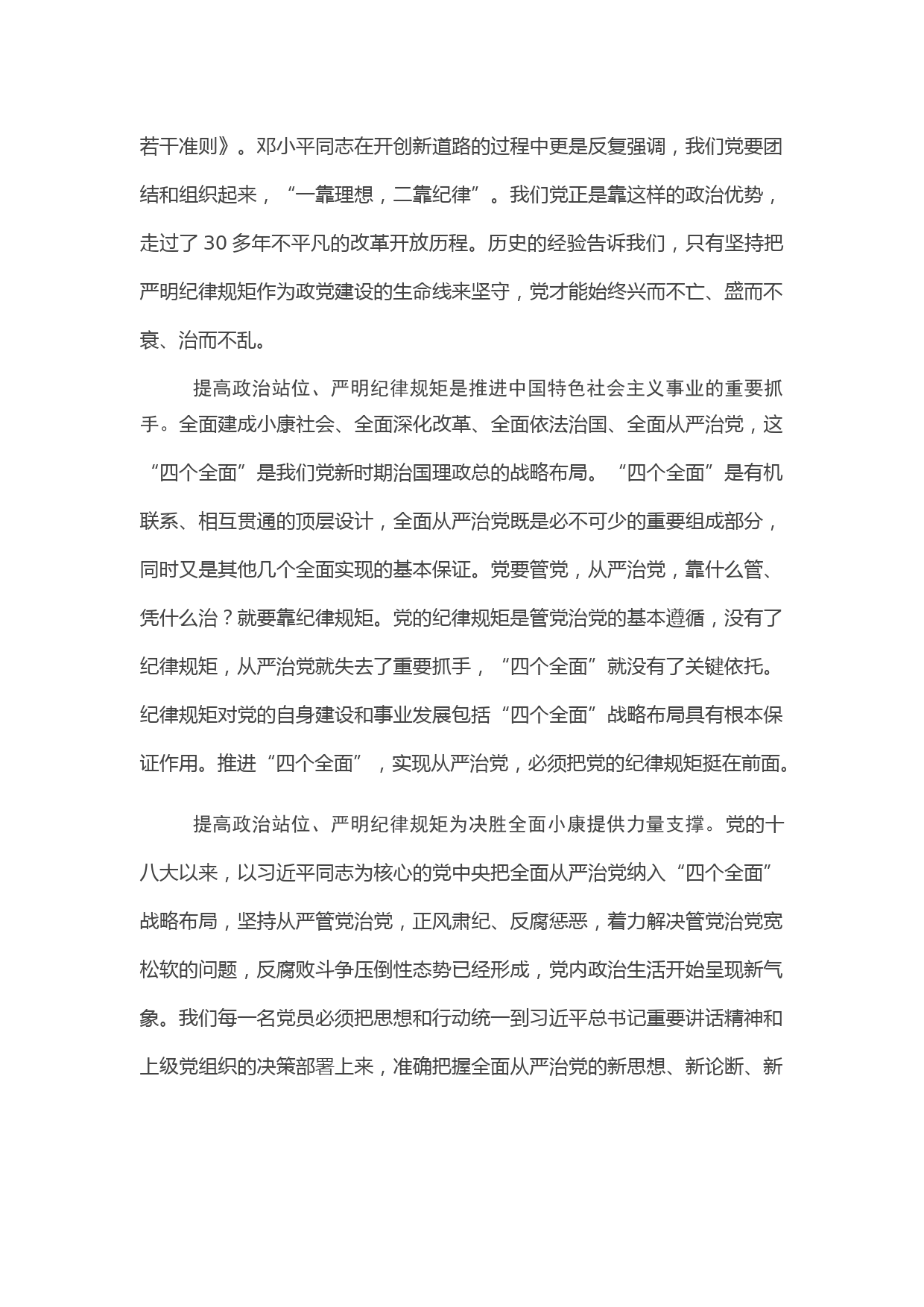 若干准则》。邓小平同志在开创新道路的过程中更是反复强调，我们党要团结和组织起来，“一靠理想，二靠纪律”。我们党正是靠这样的政治优势，走过了 30 多年不平凡的改革开放历程。历史的经验告诉我们，只有坚持把严明纪律规矩作为政党建设的生命线来坚守，党才能始终兴而不亡、盛而不衰、治而不乱。

提高政治站位、严明纪律规矩是推进中国特色社会主义事业的重要抓手。全面建成小康社会、全面深化改革、全面依法治国、全面从严治党，这“四个全面”是我们党新时期治国理政总的战略布局。“四个全面”是有机联系、相互贯通的顶层设计，全面从严治党既是必不可少的重要组成部分，同时又是其他几个全面实现的基本保证。党要管党，从严治党，靠什么管、凭什么治？就要靠纪律规矩。党的纪律规矩是管党治党的基本遵循，没有了纪律规矩，从严治党就失去了重要抓手，“四个全面”就没有了关键依托。纪律规矩对党的自身建设和事业发展包括“四个全面”战略布局具有根本保证作用。推进“四个全面”，实现从严治党，必须把党的纪律规矩挺在前面。

提高政治站位、严明纪律规矩为决胜全面小康提供力量支撑。党的十八大以来，以习近平同志为核心的党中央把全面从严治党纳入“四个全面”战略布局，坚持从严管党治党，正风肃纪、反腐惩恶，着力解决管党治党宽松软的问题，反腐败斗争压倒性态势已经形成，党内政治生活开始呈现新气象。我们每一名党员必须把思想和行动统一到习近平总书记重要讲话精神和上级党组织的决策部署上来，准确把握全面从严治党的新思想、新论断、新